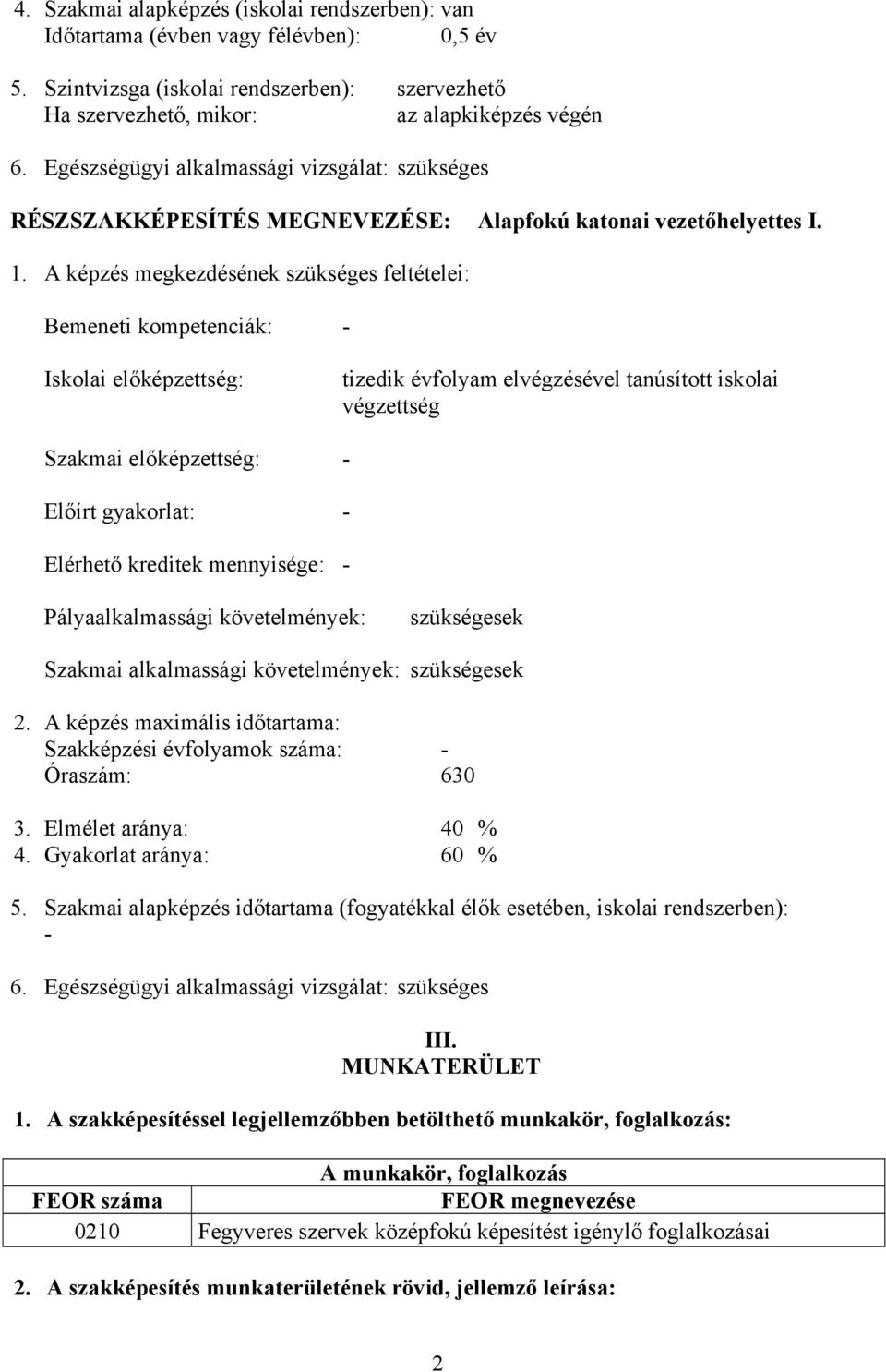 4. Szakmai alapképzés (iskolai rendszerben): van
Időtartama (évben vagy félévben): 0,5 év

5. Szintvizsga (iskolai rendszerben): szervezhető
Ha szervezhető, mikor: az alapkiképzés végén

6. Egészségügyi alkalmassági vizsgálat: szükséges

RÉSZSZAKKÉPESÍTÉS MEGNEVEZÉSE: Alapfokú katonai vezetőhelyettes I.

1. A képzés megkezdésének szükséges feltételei:

Bemeneti kompetenciák: -

Iskolai előképzettség: tizedik évfolyam elvégzésével tanúsított iskolai végzettség

Szakmai előképzettség: -

Előírt gyakorlat: -

Elérhető kreditek mennyisége: -

Pályaalkalmassági követelmények: szükségesek

Szakmai alkalmassági követelmények: szükségesek

2. A képzés maximális időtartama:
Szakképzési évfolyamok száma: -
Óraszám: 630

3. Elmélet aránya: 40 %
4. Gyakorlat aránya: 60 %

5. Szakmai alapképzés időtartama (fogyatékkal élők esetében, iskolai rendszerben): -

6. Egészségügyi alkalmassági vizsgálat: szükséges

III.
MUNKATERÜLET

1. A szakképesítéssel legjellemzőbben betölthető munkakör, foglalkozás:

| A munkakör, foglalkozás | |
|---|---|
| FEOR száma | FEOR megnevezése |
| 0210 | Fegyveres szervek középfokú képesítést igénylő foglalkozásai |

2. A szakképesítés munkaterületének rövid, jellemző leírása:

2